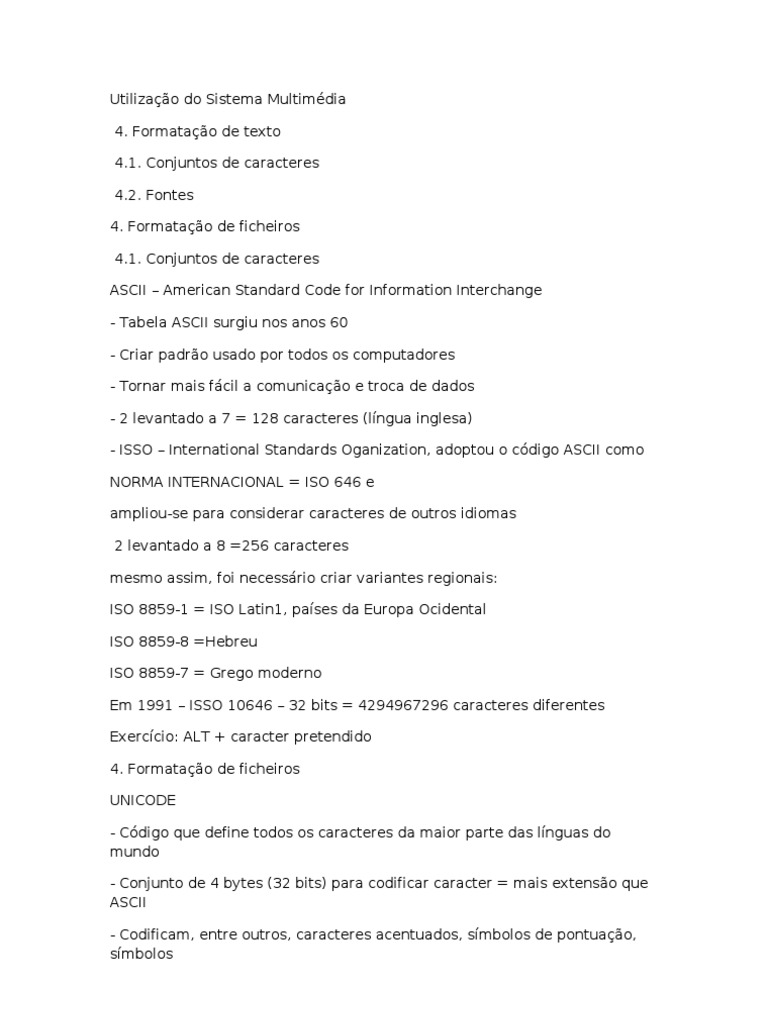 Utilização do Sistema Multimédia

4. Formatação de texto

4.1. Conjuntos de caracteres

4.2. Fontes

4. Formatação de ficheiros

4.1. Conjuntos de caracteres

ASCII – American Standard Code for Information Interchange

- Tabela ASCII surgiu nos anos 60

- Criar padrão usado por todos os computadores

- Tornar mais fácil a comunicação e troca de dados

- 2 levantado a 7 = 128 caracteres (língua inglesa)

- ISSO – International Standards Oganization, adoptou o código ASCII como

NORMA INTERNACIONAL = ISO 646 e

ampliou-se para considerar caracteres de outros idiomas

2 levantado a 8 =256 caracteres

mesmo assim, foi necessário criar variantes regionais:

ISO 8859-1 = ISO Latin1, países da Europa Ocidental

ISO 8859-8 =Hebreu

ISO 8859-7 = Grego moderno

Em 1991 – ISSO 10646 – 32 bits = 4294967296 caracteres diferentes

Exercício: ALT + caracter pretendido

4. Formatação de ficheiros

UNICODE

- Código que define todos os caracteres da maior parte das línguas do mundo

- Conjunto de 4 bytes (32 bits) para codificar caracter = mais extensão que ASCII

- Codificam, entre outros, caracteres acentuados, símbolos de pontuação, símbolos